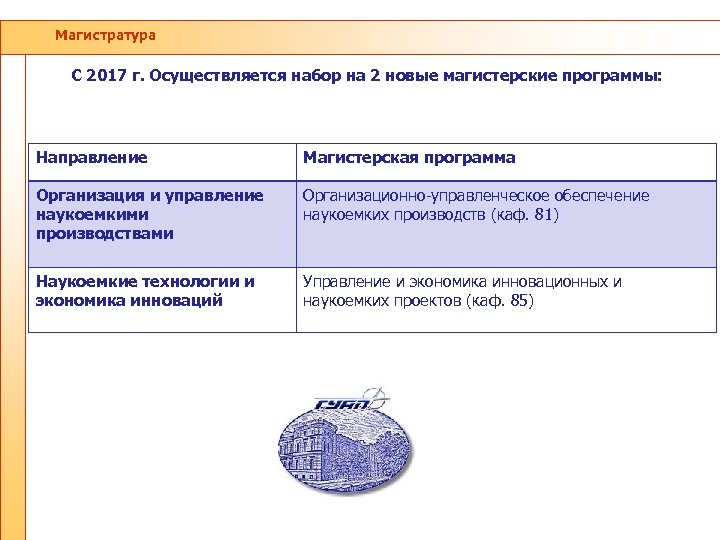 Магистратура

С 2017 г. Осуществляется набор на 2 новые магистерские программы:

| Направление | Магистерская программа |
|---|---|
| Организация и управление наукоемкими производствами | Организационно-управленческое обеспечение наукоемких производств (каф. 81) |
| Наукоемкие технологии и экономика инноваций | Управление и экономика инновационных и наукоемких проектов (каф. 85) |

ГУАП